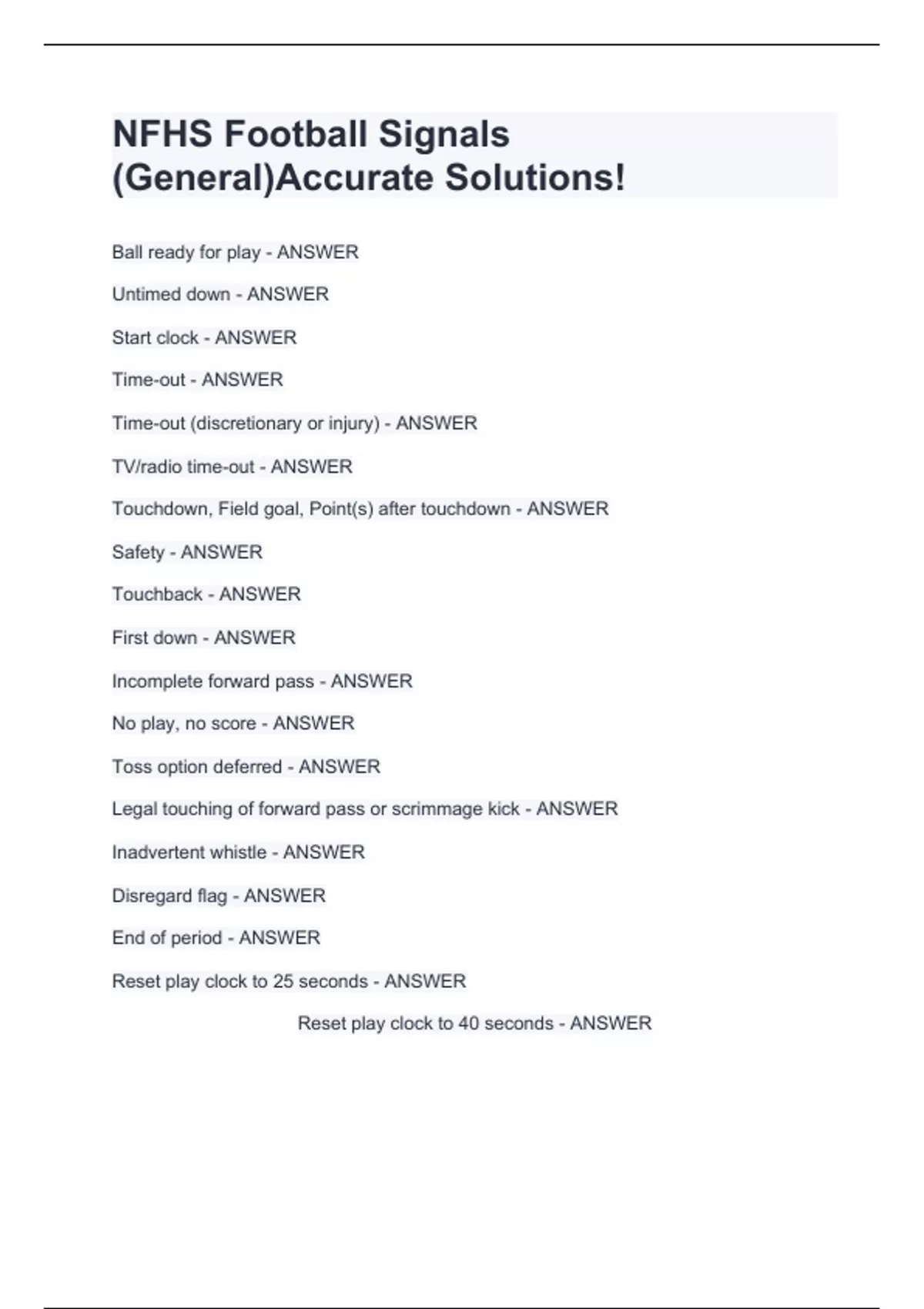 NFHS Football Signals (General)Accurate Solutions!

Ball ready for play - ANSWER

Untimed down - ANSWER

Start clock - ANSWER

Time-out - ANSWER

Time-out (discretionary or injury) - ANSWER

TV/radio time-out - ANSWER

Touchdown, Field goal, Point(s) after touchdown - ANSWER

Safety - ANSWER

Touchback - ANSWER

First down - ANSWER

Incomplete forward pass - ANSWER

No play, no score - ANSWER

Toss option deferred - ANSWER

Legal touching of forward pass or scrimmage kick - ANSWER

Inadvertent whistle - ANSWER

Disregard flag - ANSWER

End of period - ANSWER

Reset play clock to 25 seconds - ANSWER

Reset play clock to 40 seconds - ANSWER